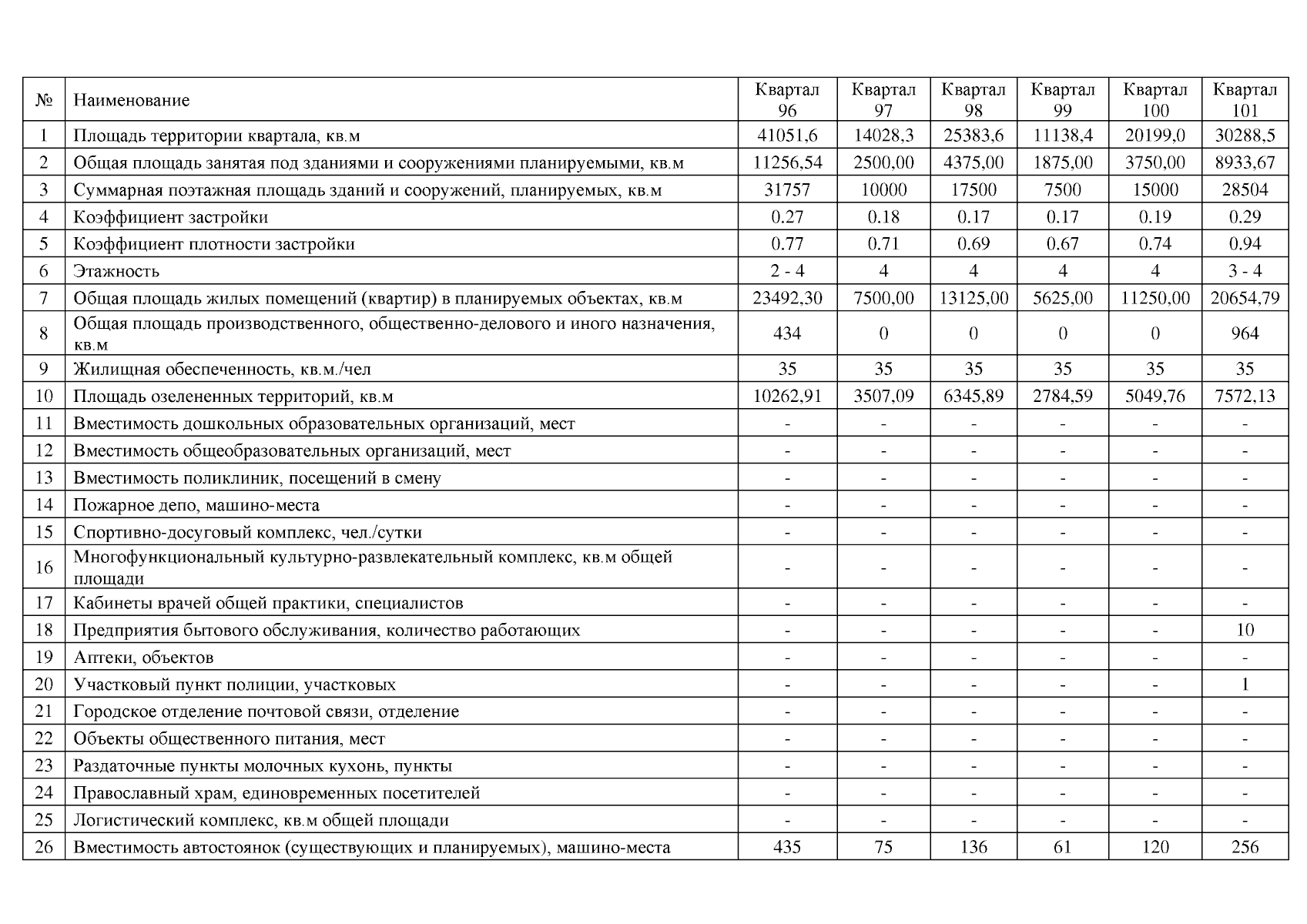 | № | Наименование | Квартал 96 | Квартал 97 | Квартал 98 | Квартал 99 | Квартал 100 | Квартал 101 |
|---|---|---|---|---|---|---|---|
| 1 | Площадь территории квартала, кв.м | 41051,6 | 14028,3 | 25383,6 | 11138,4 | 20199,0 | 30288,5 |
| 2 | Общая площадь занятая под зданиями и сооружениями планируемыми, кв.м | 11256,54 | 2500,00 | 4375,00 | 1875,00 | 3750,00 | 8933,67 |
| 3 | Суммарная поэтажная площадь зданий и сооружений, планируемых, кв.м | 31757 | 10000 | 17500 | 7500 | 15000 | 28504 |
| 4 | Коэффициент застройки | 0.27 | 0.18 | 0.17 | 0.17 | 0.19 | 0.29 |
| 5 | Коэффициент плотности застройки | 0.77 | 0.71 | 0.69 | 0.67 | 0.74 | 0.94 |
| 6 | Этажность | 2 - 4 | 4 | 4 | 4 | 4 | 3 - 4 |
| 7 | Общая площадь жилых помещений (квартир) в планируемых объектах, кв.м | 23492,30 | 7500,00 | 13125,00 | 5625,00 | 11250,00 | 20654,79 |
| 8 | Общая площадь производственного, общественно-делового и иного назначения, кв.м | 434 | 0 | 0 | 0 | 0 | 964 |
| 9 | Жилищная обеспеченность, кв.м./чел | 35 | 35 | 35 | 35 | 35 | 35 |
| 10 | Площадь озелененных территорий, кв.м | 10262,91 | 3507,09 | 6345,89 | 2784,59 | 5049,76 | 7572,13 |
| 11 | Вместимость дошкольных образовательных организаций, мест | - | - | - | - | - | - |
| 12 | Вместимость общеобразовательных организаций, мест | - | - | - | - | - | - |
| 13 | Вместимость поликлиник, посещений в смену | - | - | - | - | - | - |
| 14 | Пожарное депо, машино-места | - | - | - | - | - | - |
| 15 | Спортивно-досуговый комплекс, чел./сутки | - | - | - | - | - | - |
| 16 | Многофункциональный культурно-развлекательный комплекс, кв.м общей площади | - | - | - | - | - | - |
| 17 | Кабинеты врачей общей практики, специалистов | - | - | - | - | - | - |
| 18 | Предприятия бытового обслуживания, количество работающих | - | - | - | - | - | 10 |
| 19 | Аптеки, объектов | - | - | - | - | - | - |
| 20 | Участковый пункт полиции, участковых | - | - | - | - | - | 1 |
| 21 | Городское отделение почтовой связи, отделение | - | - | - | - | - | - |
| 22 | Объекты общественного питания, мест | - | - | - | - | - | - |
| 23 | Раздаточные пункты молочных кухонь, пункты | - | - | - | - | - | - |
| 24 | Православный храм, единовременных посетителей | - | - | - | - | - | - |
| 25 | Логистический комплекс, кв.м общей площади | - | - | - | - | - | - |
| 26 | Вместимость автостоянок (существующих и планируемых), машино-места | 435 | 75 | 136 | 61 | 120 | 256 |